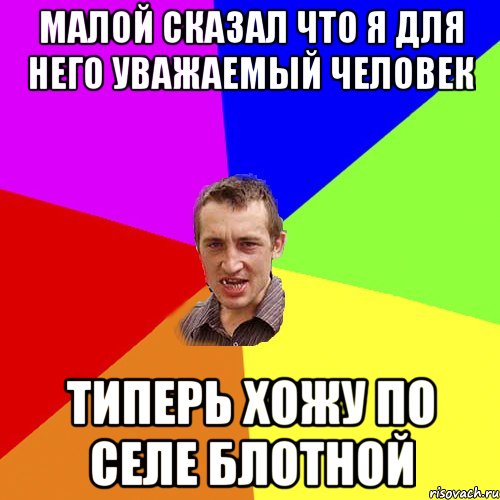 МАЛОЙ СКАЗАЛ ЧТО Я ДЛЯ НЕГО УВАЖАЕМЫЙ ЧЕЛОВЕК

ТИПЕРЬ ХОЖУ ПО СЕЛЕ БЛОТНОЙ

risovach.ru